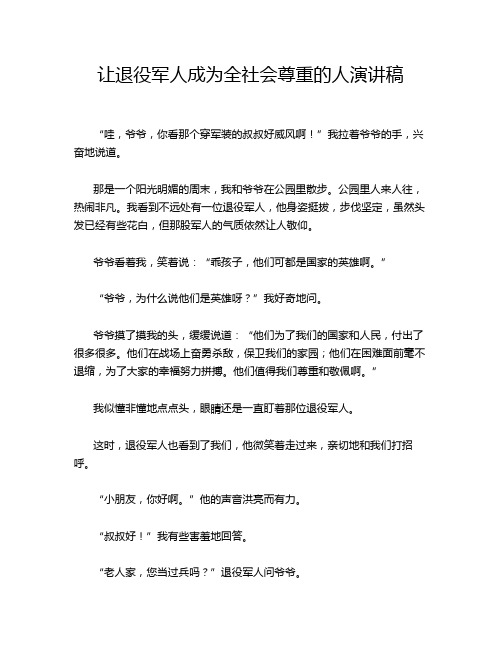 让退役军人成为全社会尊重的人演讲稿

“哇，爷爷，你看那个穿军装的叔叔好威风啊！”我拉着爷爷的手，兴奋地说道。

那是一个阳光明媚的周末，我和爷爷在公园里散步。公园里人来人往，热闹非凡。我看到不远处有一位退役军人，他身姿挺拔，步伐坚定，虽然头发已经有些花白，但那股军人的气质依然让人敬仰。

爷爷看着我，笑着说：“乖孩子，他们可都是国家的英雄啊。”

“爷爷，为什么说他们是英雄呀？”我好奇地问。

爷爷摸了摸我的头，缓缓说道：“他们为了我们的国家和人民，付出了很多很多。他们在战场上奋勇杀敌，保卫我们的家园；他们在困难面前毫不退缩，为了大家的幸福努力拼搏。他们值得我们尊重和敬佩啊。”

我似懂非懂地点点头，眼睛还是一直盯着那位退役军人。

这时，退役军人也看到了我们，他微笑着走过来，亲切地和我们打招呼。

“小朋友，你好啊。”他的声音洪亮而有力。

“叔叔好！”我有些害羞地回答。

“老人家，您当过兵吗？”退役军人问爷爷。